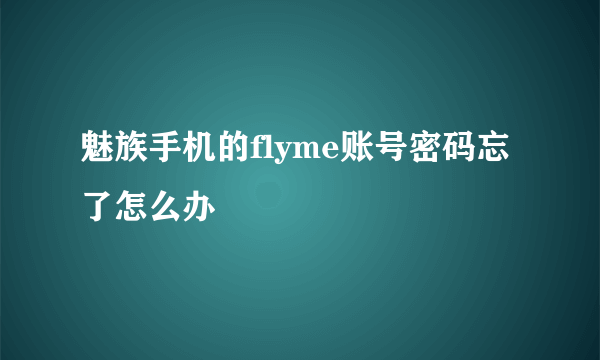 魅族手机的flyme账号密码忘了怎么办